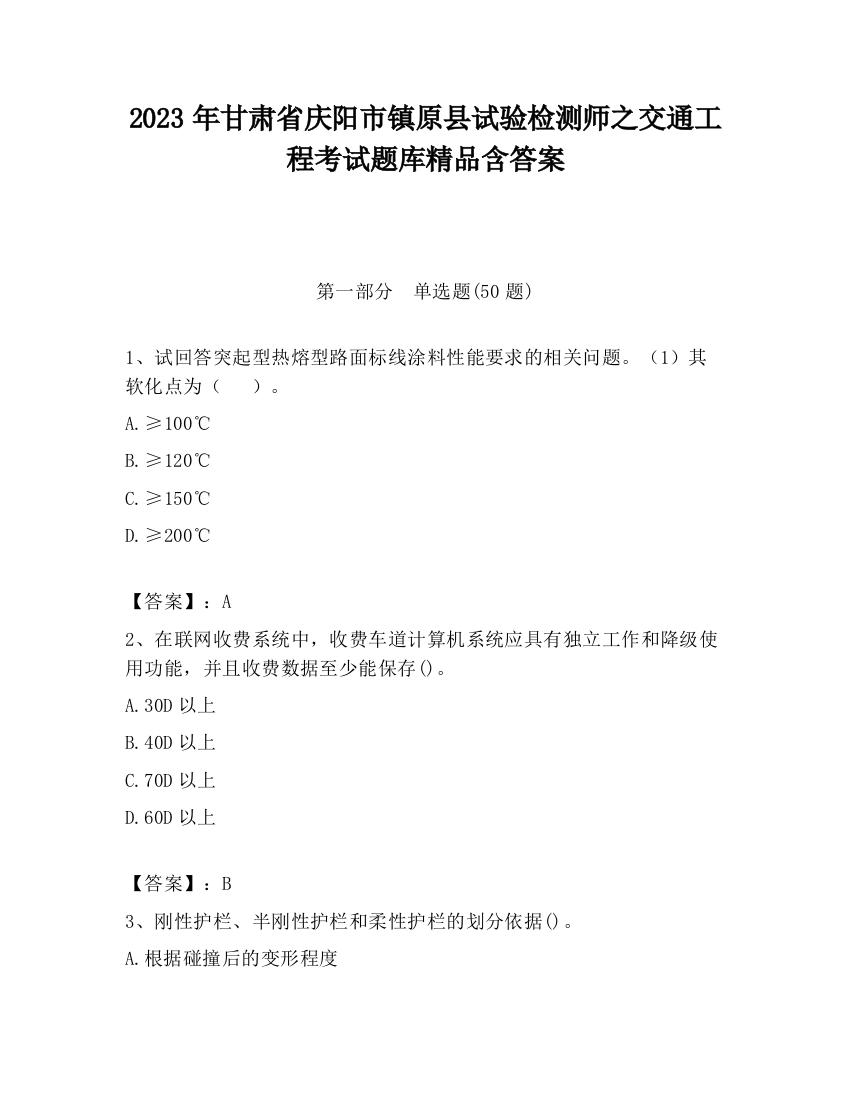 2023 年甘肃省庆阳市镇原县试验检测师之交通工程考试题库精品含答案

第一部分　单选题(50 题)

1、试回答突起型热熔型路面标线涂料性能要求的相关问题。（1）其软化点为（　　）。

A.≥100℃

B.≥120℃

C.≥150℃

D.≥200℃

【答案】：A

2、在联网收费系统中，收费车道计算机系统应具有独立工作和降级使用功能，并且收费数据至少能保存()。

A.30D 以上

B.40D 以上

C.70D 以上

D.60D 以上

【答案】：B

3、刚性护栏、半刚性护栏和柔性护栏的划分依据()。

A.根据碰撞后的变形程度